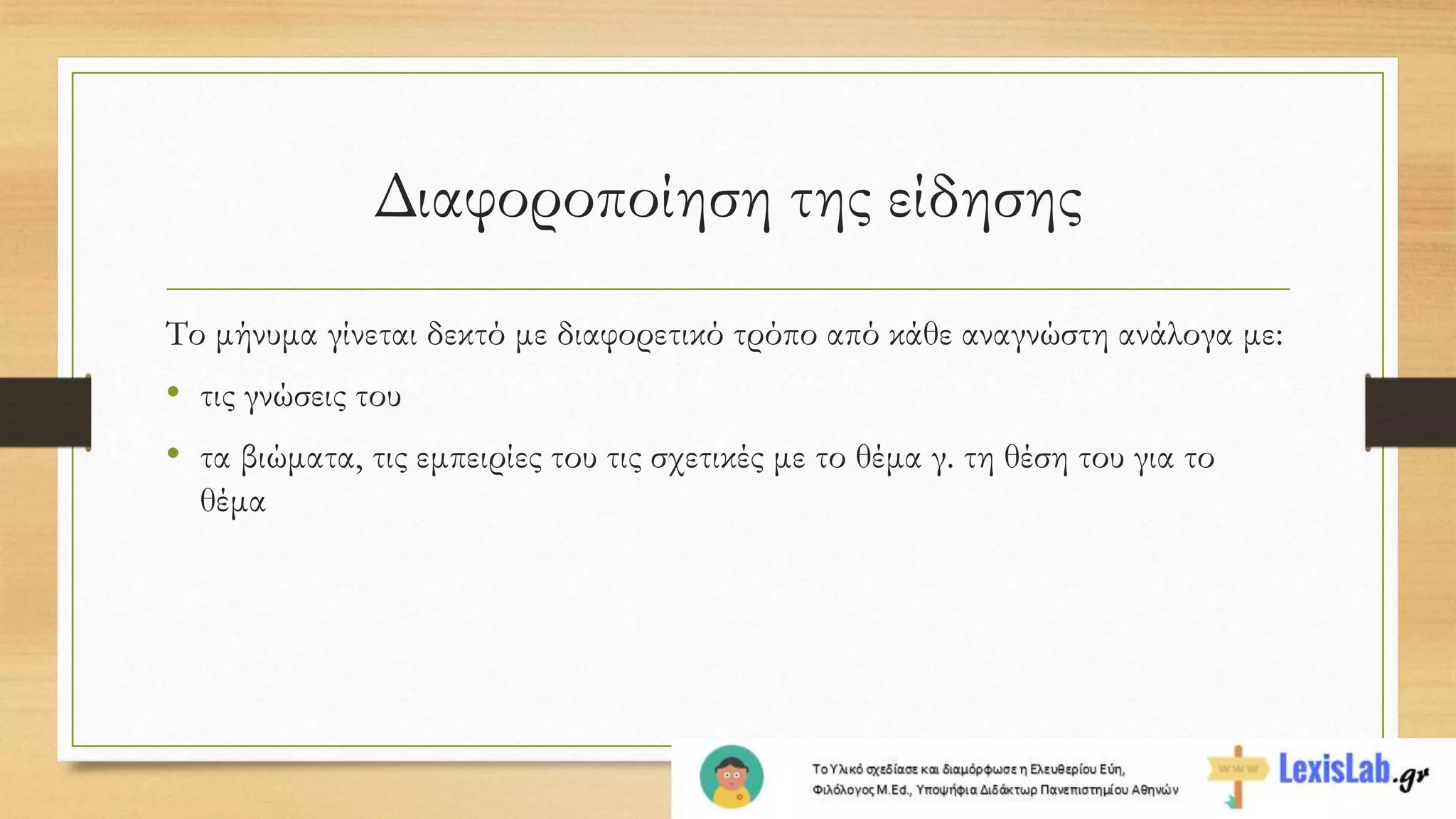 Διαφοροποίηση της είδησης

Το μήνυμα γίνεται δεκτό με διαφορετικό τρόπο από κάθε αναγνώστη ανάλογα με:

• τις γνώσεις του

• τα βιώματα, τις εμπειρίες του τις σχετικές με το θέμα γ. τη θέση του για το θέμα

Το Υλικό σχεδίασε και διαμόρφωσε η Ελευθερίου Εύη, Φιλόλογος M.Ed., Υποψήφια Διδάκτωρ Πανεπιστημίου Αθηνών

www LexisLab.gr